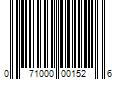 0 71000 00152 6